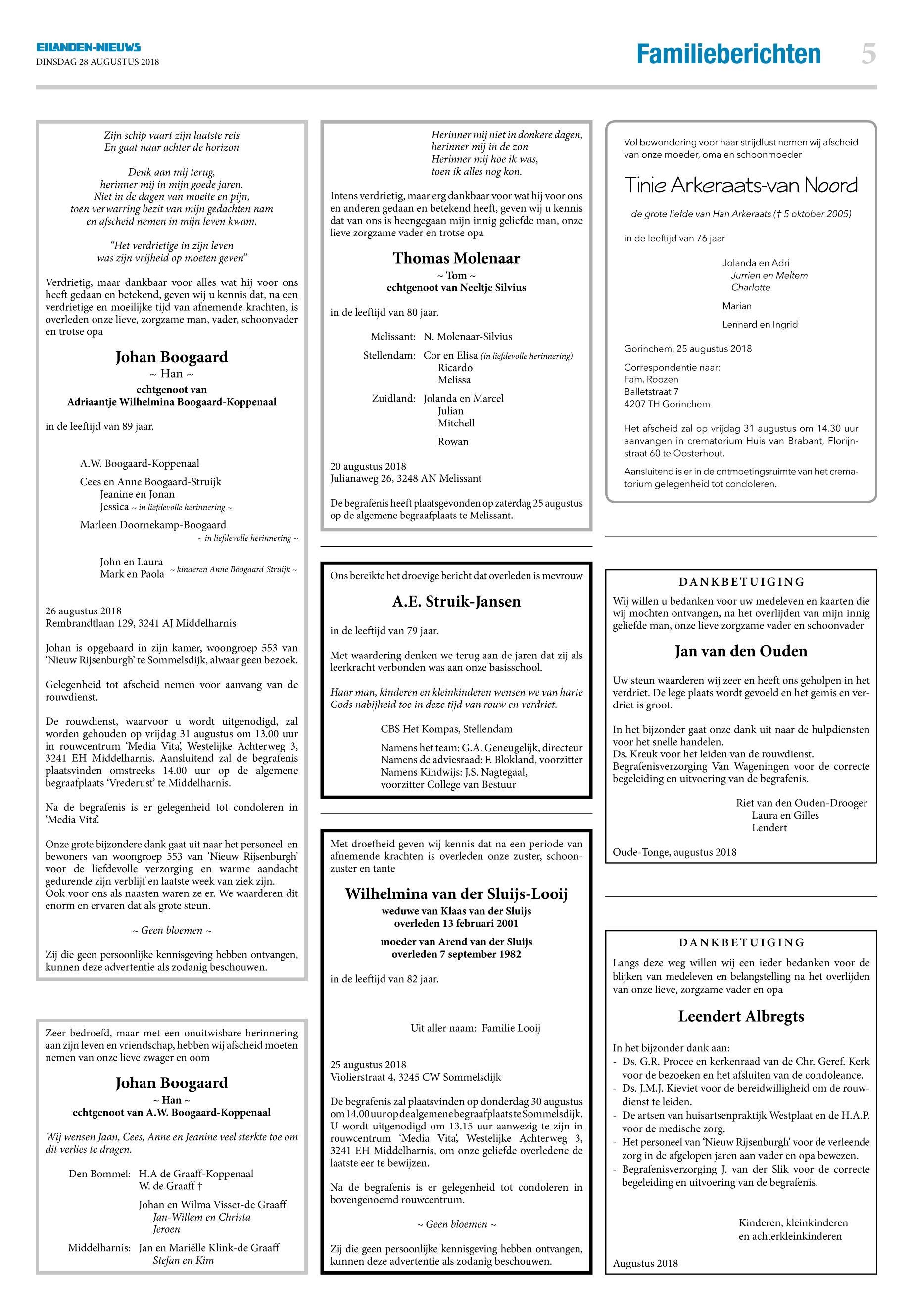 EILANDEN-NIEUWS
DINSDAG 28 AUGUSTUS 2018

Familieberichten 5

Zijn schip vaart zijn laatste reis
En gaat naar achter de horizon

Denk aan mij terug,
herinner mij in mijn goede jaren.
Niet in de dagen van moeite en pijn,
toen verwarring bezit van mijn gedachten nam
en afscheid nemen in mijn leven kwam.

"Het verdrietige in zijn leven
was zijn vrijheid op moeten geven"

Verdrietig, maar dankbaar voor alles wat hij voor ons heeft gedaan en betekend, geven wij u kennis dat, na een verdrietige en moeilijke tijd van afnemende krachten, is overleden onze lieve, zorgzame man, vader, schoonvader en trotse opa

Johan Boogaard
~ Han ~
echtgenoot van
Adriaantje Wilhelmina Boogaard-Koppenaal

in de leeftijd van 89 jaar.

A.W. Boogaard-Koppenaal

Cees en Anne Boogaard-Struijk
Jeanine en Jonan
Jessica ~ in liefdevolle herinnering ~

Marleen Doornekamp-Boogaard
~ in liefdevolle herinnering ~

John en Laura
Mark en Paola ~ kinderen Anne Boogaard-Struijk ~

26 augustus 2018
Rembrandtlaan 129, 3241 AJ Middelharnis

Johan is opgebaard in zijn kamer, woongroep 553 van 'Nieuw Rijsenburgh' te Sommelsdijk, alwaar geen bezoek.

Gelegenheid tot afscheid nemen voor aanvang van de rouwdienst.

De rouwdienst, waarvoor u wordt uitgenodigd, zal worden gehouden op vrijdag 31 augustus om 13.00 uur in rouwcentrum 'Media Vita', Westelijke Achterweg 3, 3241 EH Middelharnis. Aansluitend zal de begrafenis plaatsvinden omstreeks 14.00 uur op de algemene begraafplaats 'Vrederust' te Middelharnis.

Na de begrafenis is er gelegenheid tot condoleren in 'Media Vita'.

Onze grote bijzondere dank gaat uit naar het personeel en bewoners van woongroep 553 van 'Nieuw Rijsenburgh' voor de liefdevolle verzorging en warme aandacht gedurende zijn verblijf en laatste week van ziek zijn.
Ook voor ons als naasten waren ze er. We waarderen dit enorm en ervaren dat als grote steun.

~ Geen bloemen ~

Zij die geen persoonlijke kennisgeving hebben ontvangen, kunnen deze advertentie als zodanig beschouwen.

Zeer bedroefd, maar met een onuitwisbare herinnering aan zijn leven en vriendschap, hebben wij afscheid moeten nemen van onze lieve zwager en oom

Johan Boogaard
~ Han ~
echtgenoot van A.W. Boogaard-Koppenaal

Wij wensen Jaan, Cees, Anne en Jeanine veel sterkte toe om dit verlies te dragen.

Den Bommel: H.A de Graaff-Koppenaal
W. de Graaff †

Johan en Wilma Visser-de Graaff
Jan-Willem en Christa
Jeroen

Middelharnis: Jan en Mariëlle Klink-de Graaff
Stefan en Kim

Herinner mij niet in donkere dagen,
herinner mij in de zon
Herinner mij hoe ik was,
toen ik alles nog kon.

Intens verdrietig, maar erg dankbaar voor wat hij voor ons en anderen gedaan en betekend heeft, geven wij u kennis dat van ons is heengegaan mijn innig geliefde man, onze lieve zorgzame vader en trotse opa

Thomas Molenaar
~ Tom ~
echtgenoot van Neeltje Silvius

in de leeftijd van 80 jaar.

Melissant: N. Molenaar-Silvius

Stellendam: Cor en Elisa (in liefdevolle herinnering)
Ricardo
Melissa

Zuidland: Jolanda en Marcel
Julian
Mitchell

Rowan

20 augustus 2018
Julianaweg 26, 3248 AN Melissant

De begrafenis heeft plaatsgevonden op zaterdag 25 augustus op de algemene begraafplaats te Melissant.

Ons bereikte het droevige bericht dat overleden is mevrouw

A.E. Struik-Jansen

in de leeftijd van 79 jaar.

Met waardering denken we terug aan de jaren dat zij als leerkracht verbonden was aan onze basisschool.

Haar man, kinderen en kleinkinderen wensen we van harte Gods nabijheid toe in deze tijd van rouw en verdriet.

CBS Het Kompas, Stellendam

Namens het team: G.A. Geneugelijk, directeur
Namens de adviesraad: F. Blokland, voorzitter
Namens Kindwijs: J.S. Nagtegaal,
voorzitter College van Bestuur

Met droefheid geven wij kennis dat na een periode van afnemende krachten is overleden onze zuster, schoonzuster en tante

Wilhelmina van der Sluijs-Looij
weduwe van Klaas van der Sluijs
overleden 13 februari 2001

moeder van Arend van der Sluijs
overleden 7 september 1982

in de leeftijd van 82 jaar.

Uit aller naam: Familie Looij

25 augustus 2018
Violierstraat 4, 3245 CW Sommelsdijk

De begrafenis zal plaatsvinden op donderdag 30 augustus om 14.00 uur op de algemene begraafplaats te Sommelsdijk. U wordt uitgenodigd om 13.15 uur aanwezig te zijn in rouwcentrum 'Media Vita', Westelijke Achterweg 3, 3241 EH Middelharnis, om onze geliefde overledene de laatste eer te bewijzen.

Na de begrafenis is er gelegenheid tot condoleren in bovengenoemd rouwcentrum.

~ Geen bloemen ~

Zij die geen persoonlijke kennisgeving hebben ontvangen, kunnen deze advertentie als zodanig beschouwen.

Vol bewondering voor haar strijdlust nemen wij afscheid van onze moeder, oma en schoonmoeder

Tinie Arkeraats-van Noord

de grote liefde van Han Arkeraats († 5 oktober 2005)

in de leeftijd van 76 jaar

Jolanda en Adri
Jurrien en Meltem
Charlotte

Marian

Lennard en Ingrid

Gorinchem, 25 augustus 2018

Correspondentie naar:
Fam. Roozen
Balletstraat 7
4207 TH Gorinchem

Het afscheid zal op vrijdag 31 augustus om 14.30 uur aanvangen in crematorium Huis van Brabant, Florijnstraat 60 te Oosterhout.

Aansluitend is er in de ontmoetingsruimte van het crematorium gelegenheid tot condoleren.

DANKBETUIGING

Wij willen u bedanken voor uw medeleven en kaarten die wij mochten ontvangen, na het overlijden van mijn innig geliefde man, onze lieve zorgzame vader en schoonvader

Jan van den Ouden

Uw steun waarderen wij zeer en heeft ons geholpen in het verdriet. De lege plaats wordt gevoeld en het gemis en verdriet is groot.

In het bijzonder gaat onze dank uit naar de hulpdiensten voor het snelle handelen.
Ds. Kreuk voor het leiden van de rouwdienst.
Begrafenisverzorging Van Wageningen voor de correcte begeleiding en uitvoering van de begrafenis.

Riet van den Ouden-Drooger
Laura en Gilles
Lendert

Oude-Tonge, augustus 2018

DANKBETUIGING

Langs deze weg willen wij een ieder bedanken voor de blijken van medeleven en belangstelling na het overlijden van onze lieve, zorgzame vader en opa

Leendert Albregts

In het bijzonder dank aan:
- Ds. G.R. Procee en kerkenraad van de Chr. Geref. Kerk voor de bezoeken en het afsluiten van de condoleance.
- Ds. J.M.J. Kieviet voor de bereidwilligheid om de rouwdienst te leiden.
- De artsen van huisartsenpraktijk Westplaat en de H.A.P. voor de medische zorg.
- Het personeel van 'Nieuw Rijsenburgh' voor de verleende zorg in de afgelopen jaren aan vader en opa bewezen.
- Begrafenisverzorging J. van der Slik voor de correcte begeleiding en uitvoering van de begrafenis.

Kinderen, kleinkinderen
en achterkleinkinderen

Augustus 2018